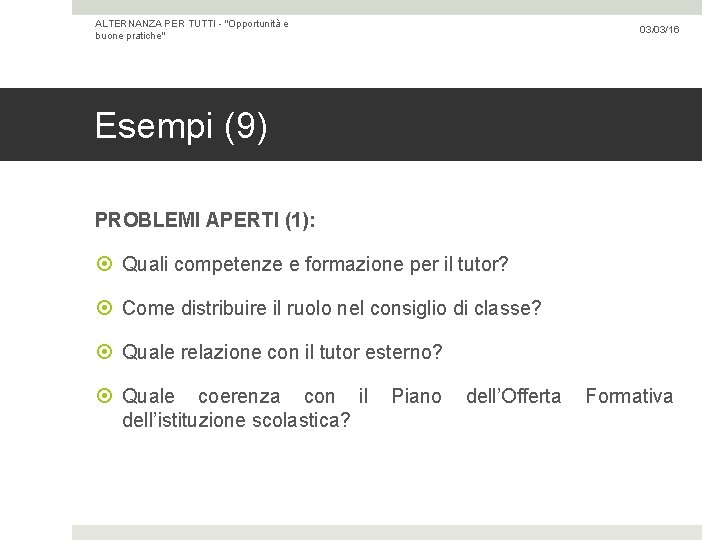 ALTERNANZA PER TUTTI - "Opportunità e buone pratiche"

03/03/16

Esempi (9)

PROBLEMI APERTI (1):

• Quali competenze e formazione per il tutor?

• Come distribuire il ruolo nel consiglio di classe?

• Quale relazione con il tutor esterno?

• Quale coerenza con il Piano dell'Offerta Formativa dell'istituzione scolastica?